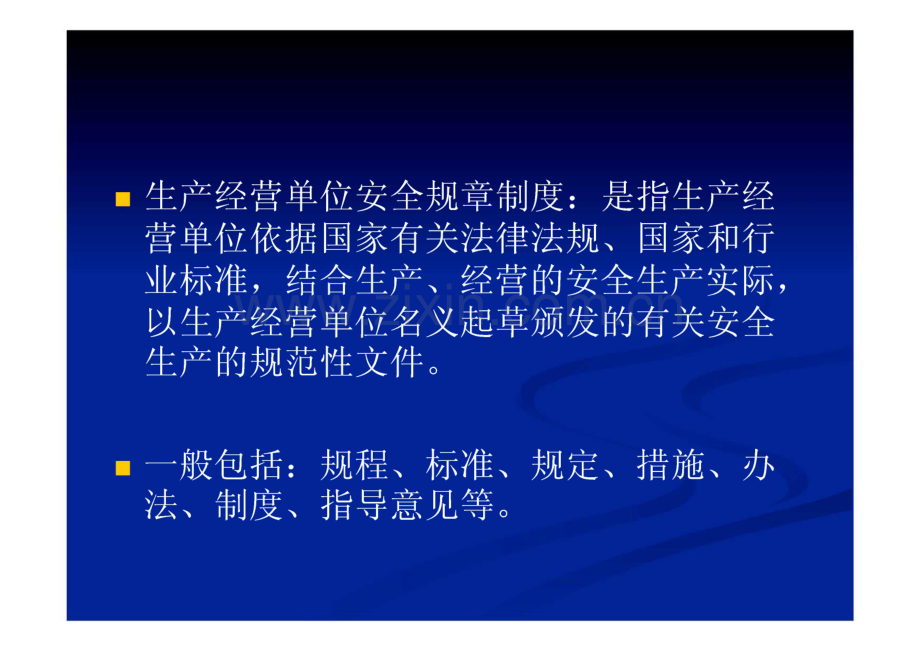 生产经营单位安全规章制度：是指生产经营单位依据国家有关法律法规、国家和行业标准，结合生产、经营的安全生产实际，以生产经营单位名义起草颁发的有关安全生产的规范性文件。

一般包括：规程、标准、规定、措施、办法、制度、指导意见等。